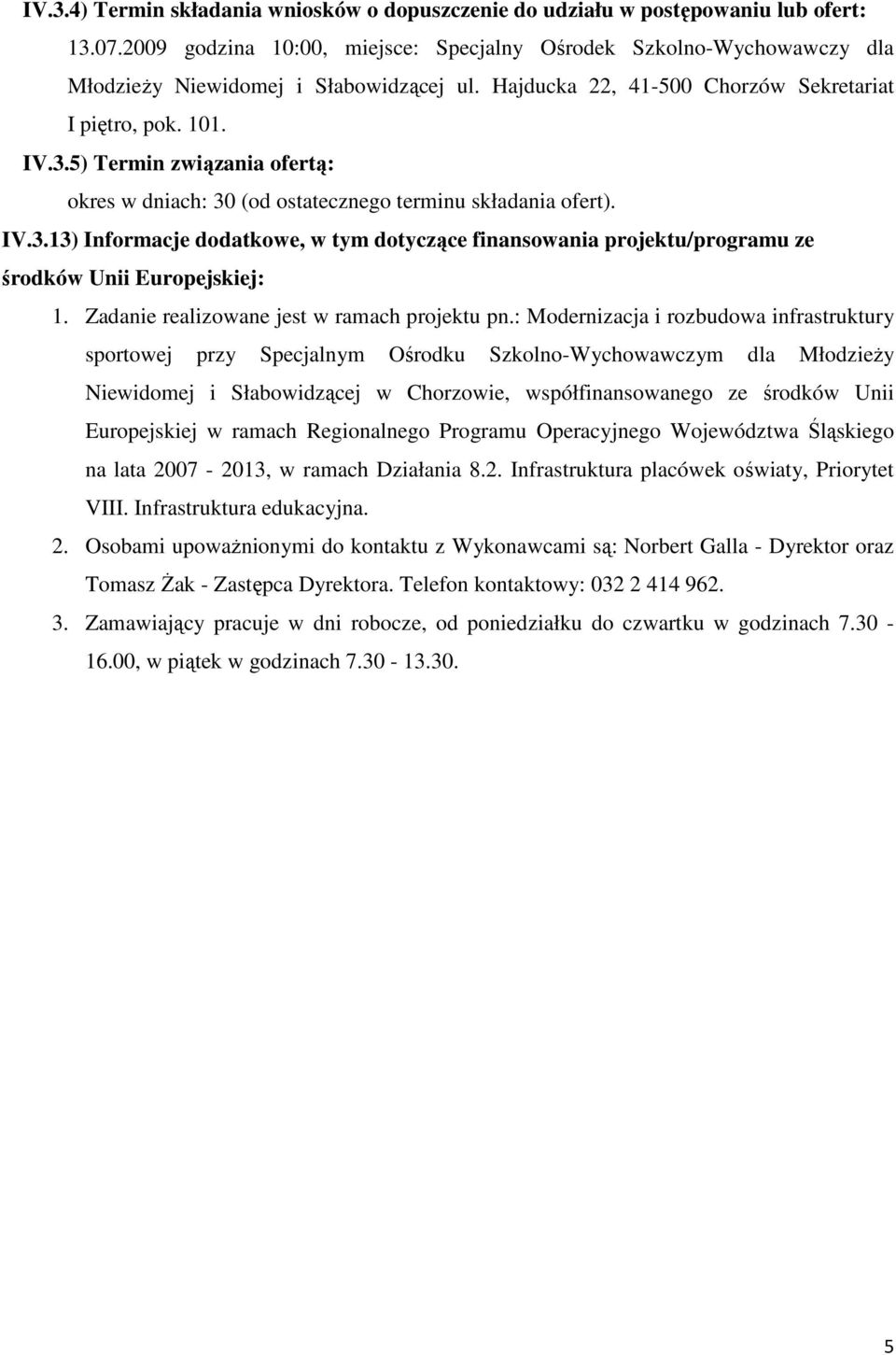 IV.3.4) Termin składania wniosków o dopuszczenie do udziału w postępowaniu lub ofert: 13.07.2009 godzina 10:00, miejsce: Specjalny Ośrodek Szkolno-Wychowawczy dla Młodzieży Niewidomej i Słabowidzącej ul. Hajducka 22, 41-500 Chorzów Sekretariat I piętro, pok. 101.

IV.3.5) Termin związania ofertą:

okres w dniach: 30 (od ostatecznego terminu składania ofert).

IV.3.13) Informacje dodatkowe, w tym dotyczące finansowania projektu/programu ze środków Unii Europejskiej:

1. Zadanie realizowane jest w ramach projektu pn.: Modernizacja i rozbudowa infrastruktury sportowej przy Specjalnym Ośrodku Szkolno-Wychowawczym dla Młodzieży Niewidomej i Słabowidzącej w Chorzowie, współfinansowanego ze środków Unii Europejskiej w ramach Regionalnego Programu Operacyjnego Województwa Śląskiego na lata 2007 - 2013, w ramach Działania 8.2. Infrastruktura placówek oświaty, Priorytet VIII. Infrastruktura edukacyjna.

2. Osobami upoważnionymi do kontaktu z Wykonawcami są: Norbert Galla - Dyrektor oraz Tomasz Żak - Zastępca Dyrektora. Telefon kontaktowy: 032 2 414 962.

3. Zamawiający pracuje w dni robocze, od poniedziałku do czwartku w godzinach 7.30 - 16.00, w piątek w godzinach 7.30 - 13.30.

5